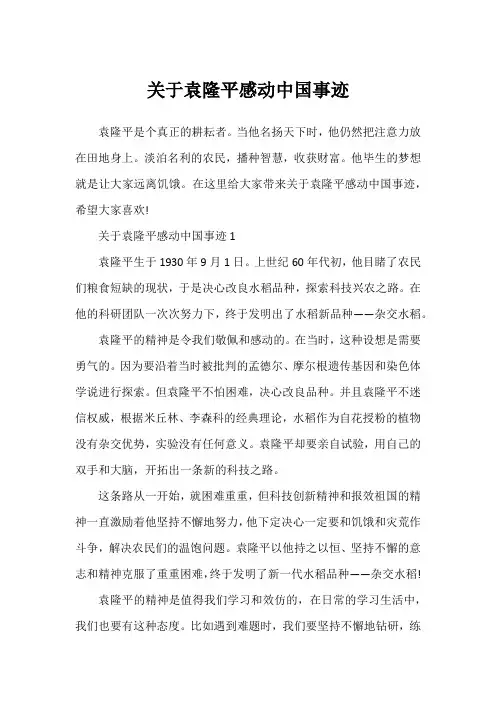 关于袁隆平感动中国事迹

袁隆平是个真正的耕耘者。当他名扬天下时，他仍然把注意力放在田地身上。淡泊名利的农民，播种智慧，收获财富。他毕生的梦想就是让大家远离饥饿。在这里给大家带来关于袁隆平感动中国事迹，希望大家喜欢!

关于袁隆平感动中国事迹 1

袁隆平生于 1930 年 9 月 1 日。上世纪 60 年代初，他目睹了农民们粮食短缺的现状，于是决心改良水稻品种，探索科技兴农之路。在他的科研团队一次次努力下，终于发明出了水稻新品种——杂交水稻。

袁隆平的精神是令我们敬佩和感动的。在当时，这种设想是需要勇气的。因为要沿着当时被批判的孟德尔、摩尔根遗传基因和染色体学说进行探索。但袁隆平不怕困难，决心改良品种。并且袁隆平不迷信权威，根据米丘林、李森科的经典理论，水稻作为自花授粉的植物没有杂交优势，实验没有任何意义。袁隆平却要亲自试验，用自己的双手和大脑，开拓出一条新的科技之路。

这条路从一开始，就困难重重，但科技创新精神和报效祖国的精神一直激励着他坚持不懈地努力，他下定决心一定要和饥饿和灾荒作斗争，解决农民们的温饱问题。袁隆平以他持之以恒、坚持不懈的意志和精神克服了重重困难，终于发明了新一代水稻品种——杂交水稻!

袁隆平的精神是值得我们学习和效仿的，在日常的学习生活中，我们也要有这种态度。比如遇到难题时，我们要坚持不懈地钻研，练